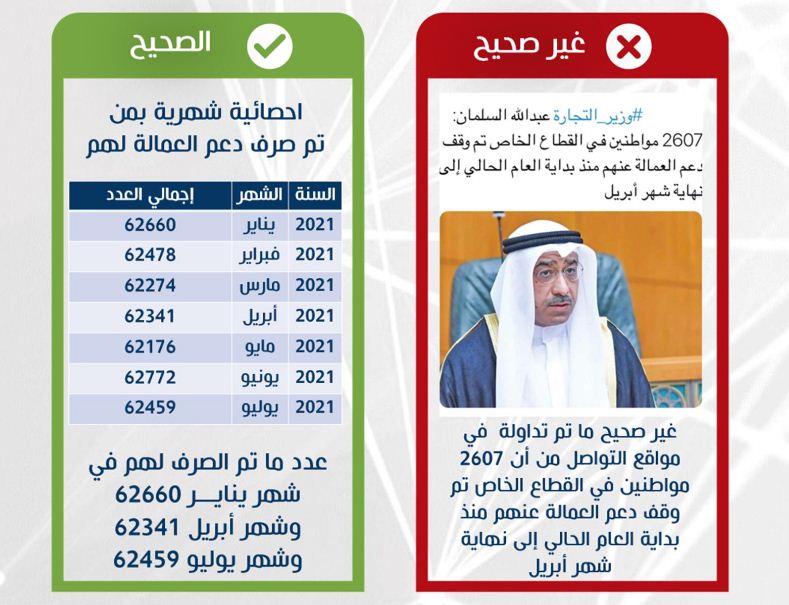 غير صحيح

#وزير_التجارة عبدالله السلمان: 2607 مواطنين في القطاع الخاص تم وقف دعم العمالة عنهم منذ بداية العام الحالي إلى نهاية شهر أبريل

غير صحيح ما تم تداولة في مواقع التواصل من أن 2607 مواطنين في القطاع الخاص تم وقف دعم العمالة عنهم منذ بداية العام الحالي إلى نهاية شهر أبريل

الصحيح

احصائية شهرية بمن تم صرف دعم العمالة لهم

| السنة | الشهر | إجمالي العدد |
|---|---|---|
| 2021 | يناير | 62660 |
| 2021 | فبراير | 62478 |
| 2021 | مارس | 62274 |
| 2021 | أبريل | 62341 |
| 2021 | مايو | 62176 |
| 2021 | يونيو | 62772 |
| 2021 | يوليو | 62459 |

عدد ما تم الصرف لهم في شهر ينايـــر 62660
وشهر أبريل 62341
وشهر يوليو 62459